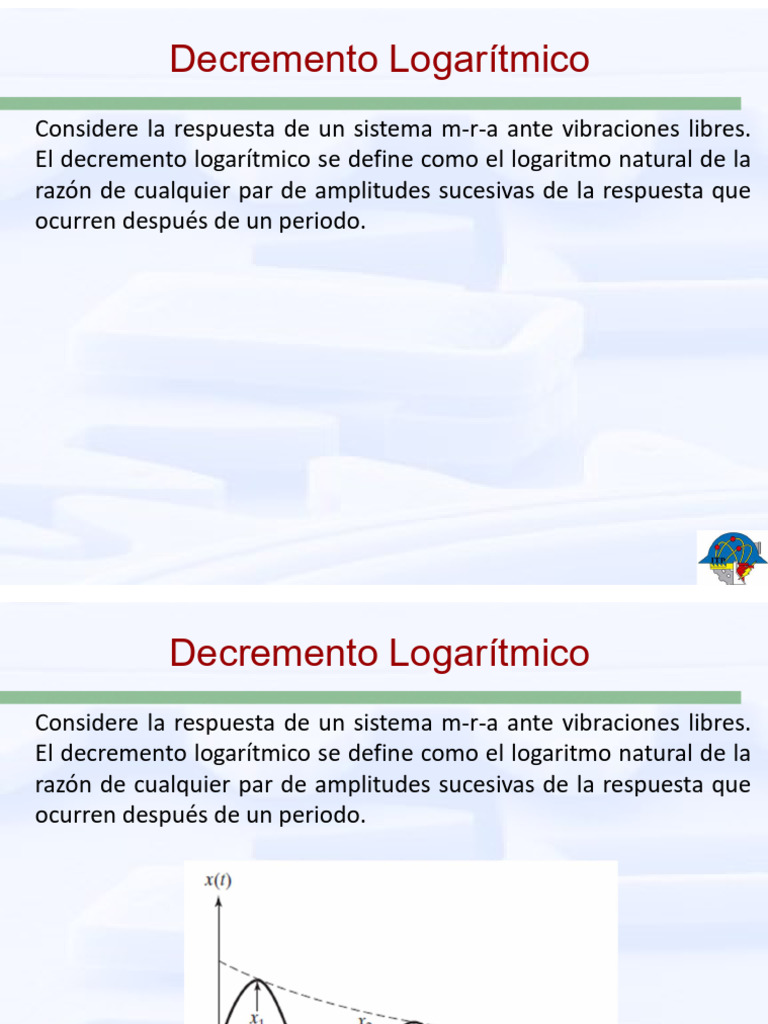 Decremento Logarítmico

Considere la respuesta de un sistema m-r-a ante vibraciones libres. El decremento logarítmico se define como el logaritmo natural de la razón de cualquier par de amplitudes sucesivas de la respuesta que ocurren después de un periodo.

Decremento Logarítmico

Considere la respuesta de un sistema m-r-a ante vibraciones libres. El decremento logarítmico se define como el logaritmo natural de la razón de cualquier par de amplitudes sucesivas de la respuesta que ocurren después de un periodo.

$x(t)$

$x_1$

$x_2$